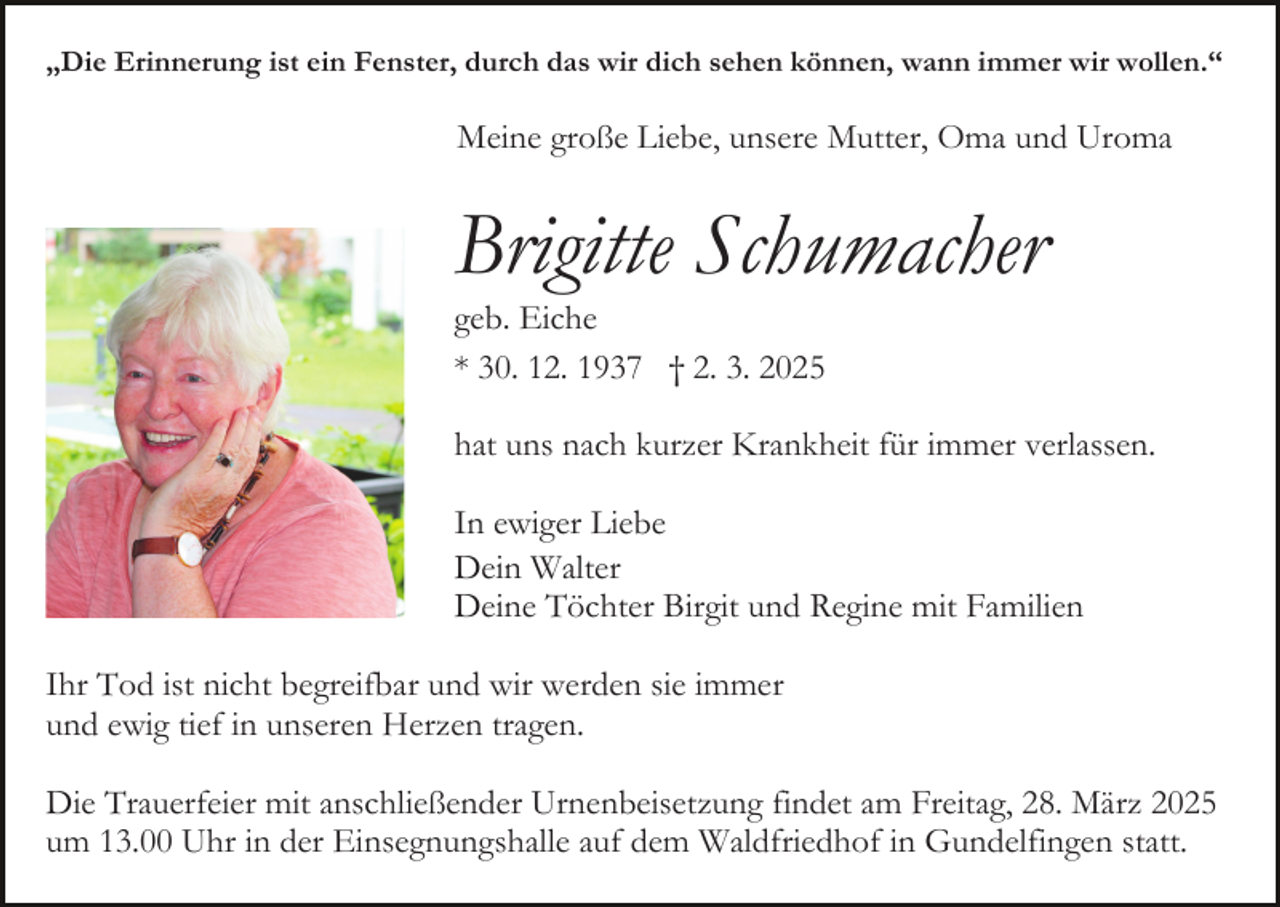 „Die Erinnerung ist ein Fenster, durch das wir dich sehen können, wann immer wir wollen.“

Meine große Liebe, unsere Mutter, Oma und Uroma

Brigitte Schumacher

geb. Eiche

* 30. 12. 1937 † 2. 3. 2025

hat uns nach kurzer Krankheit für immer verlassen.

In ewiger Liebe
Dein Walter
Deine Töchter Birgit und Regine mit Familien

Ihr Tod ist nicht begreifbar und wir werden sie immer und ewig tief in unseren Herzen tragen.

Die Trauerfeier mit anschließender Urnenbeisetzung findet am Freitag, 28. März 2025 um 13.00 Uhr in der Einsegnungshalle auf dem Waldfriedhof in Gundelfingen statt.